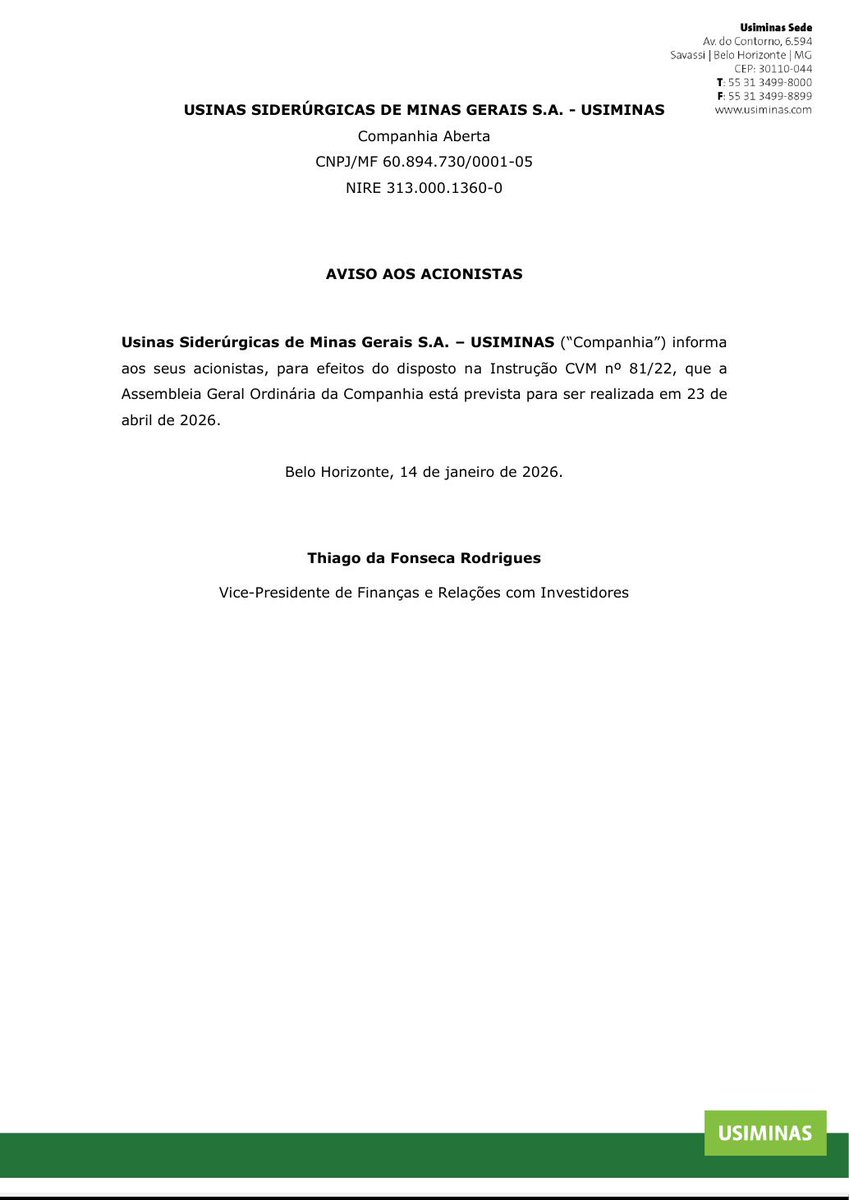 Usiminas Sede
Av. do Contorno, 6.594
Savassi | Belo Horizonte | MG
CEP: 30110-044
T: 55 31 3499-8000
F: 55 31 3499-8899
www.usiminas.com

USINAS SIDERÚRGICAS DE MINAS GERAIS S.A. - USIMINAS
Companhia Aberta
CNPJ/MF 60.894.730/0001-05
NIRE 313.000.1360-0

AVISO AOS ACIONISTAS

Usinas Siderúrgicas de Minas Gerais S.A. – USIMINAS ("Companhia") informa aos seus acionistas, para efeitos do disposto na Instrução CVM nº 81/22, que a Assembleia Geral Ordinária da Companhia está prevista para ser realizada em 23 de abril de 2026.

Belo Horizonte, 14 de janeiro de 2026.

Thiago da Fonseca Rodrigues
Vice-Presidente de Finanças e Relações com Investidores

USIMINAS